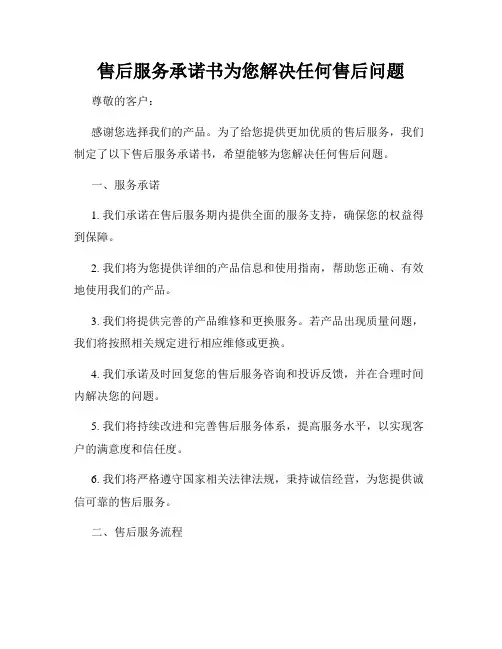 售后服务承诺书为您解决任何售后问题

尊敬的客户：

感谢您选择我们的产品。为了给您提供更加优质的售后服务，我们制定了以下售后服务承诺书，希望能够为您解决任何售后问题。

一、服务承诺

1. 我们承诺在售后服务期内提供全面的服务支持，确保您的权益得到保障。

2. 我们将为您提供详细的产品信息和使用指南，帮助您正确、有效地使用我们的产品。

3. 我们将提供完善的产品维修和更换服务。若产品出现质量问题，我们将按照相关规定进行相应维修或更换。

4. 我们承诺及时回复您的售后服务咨询和投诉反馈，并在合理时间内解决您的问题。

5. 我们将持续改进和完善售后服务体系，提高服务水平，以实现客户的满意度和信任度。

6. 我们将严格遵守国家相关法律法规，秉持诚信经营，为您提供诚信可靠的售后服务。

二、售后服务流程